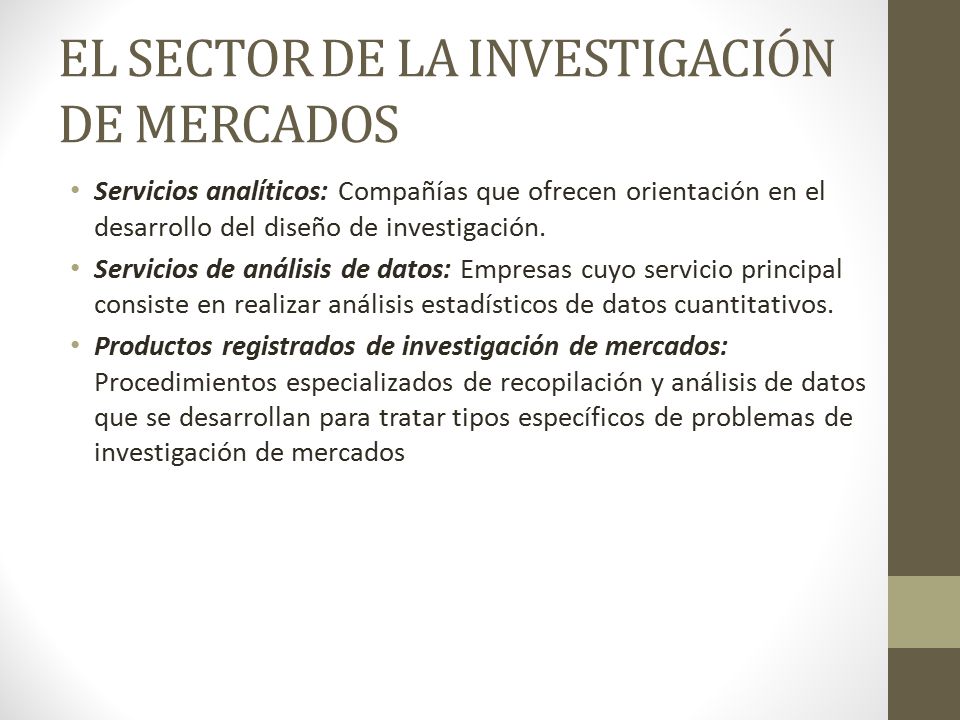 EL SECTOR DE LA INVESTIGACIÓN DE MERCADOS

• Servicios analíticos: Compañías que ofrecen orientación en el desarrollo del diseño de investigación.

• Servicios de análisis de datos: Empresas cuyo servicio principal consiste en realizar análisis estadísticos de datos cuantitativos.

• Productos registrados de investigación de mercados: Procedimientos especializados de recopilación y análisis de datos que se desarrollan para tratar tipos específicos de problemas de investigación de mercados